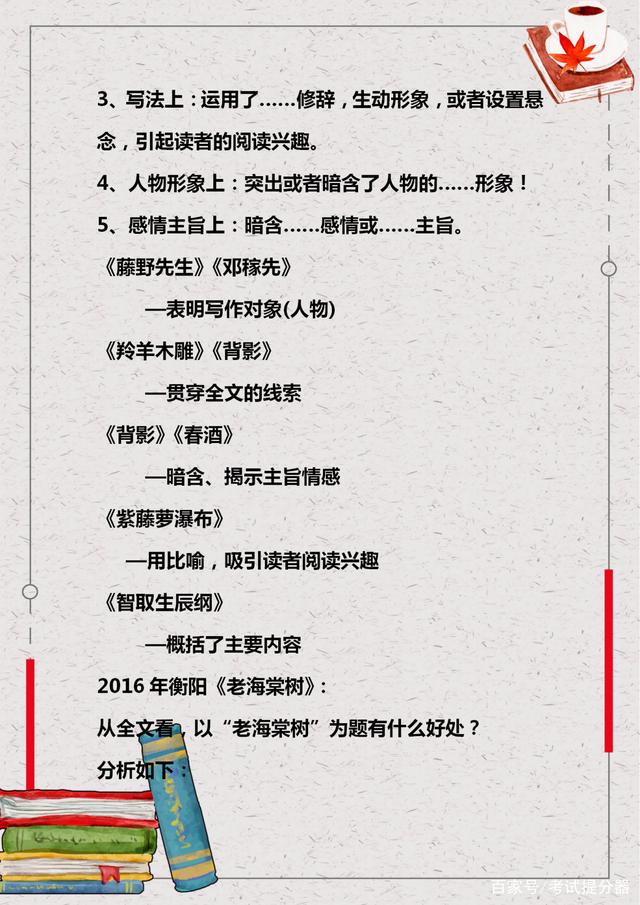 3、写法上：运用了……修辞，生动形象，或者设置悬念，引起读者的阅读兴趣。

4、人物形象上：突出或者暗含了人物的……形象！

5、感情主旨上：暗含……感情或……主旨。

《藤野先生》《邓稼先》

—表明写作对象(人物)

《羚羊木雕》《背影》

—贯穿全文的线索

《背影》《春酒》

—暗含、揭示主旨情感

《紫藤萝瀑布》

—用比喻，吸引读者阅读兴趣

《智取生辰纲》

—概括了主要内容

2016 年衡阳《老海棠树》：

从全文看，以“老海棠树”为题有什么好处？

分析如下：

百家号/考试提分器